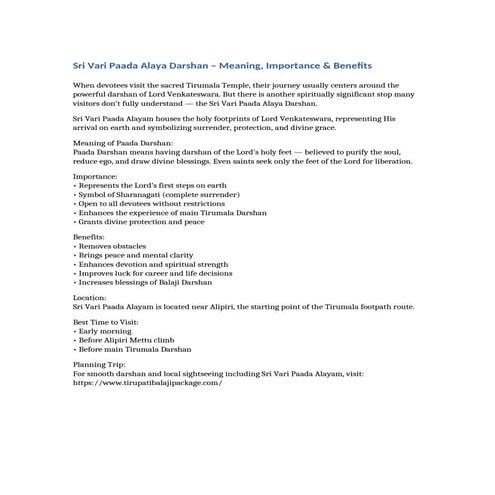 Sri Vari Paada Alaya Darshan – Meaning, Importance & Benefits

When devotees visit the sacred Tirumala Temple, their journey usually centers around the powerful darshan of Lord Venkateswara. But there is another spiritually significant stop many visitors don't fully understand — the Sri Vari Paada Alaya Darshan.

Sri Vari Paada Alayam houses the holy footprints of Lord Venkateswara, representing His arrival on earth and symbolizing surrender, protection, and divine grace.

Meaning of Paada Darshan:
Paada Darshan means having darshan of the Lord's holy feet — believed to purify the soul, reduce ego, and draw divine blessings. Even saints seek only the feet of the Lord for liberation.

Importance:
• Represents the Lord's first steps on earth
• Symbol of Sharanagati (complete surrender)
• Open to all devotees without restrictions
• Enhances the experience of main Tirumala Darshan
• Grants divine protection and peace

Benefits:
• Removes obstacles
• Brings peace and mental clarity
• Enhances devotion and spiritual strength
• Improves luck for career and life decisions
• Increases blessings of Balaji Darshan

Location:
Sri Vari Paada Alayam is located near Alipiri, the starting point of the Tirumala footpath route.

Best Time to Visit:
• Early morning
• Before Alipiri Mettu climb
• Before main Tirumala Darshan

Planning Trip:
For smooth darshan and local sightseeing including Sri Vari Paada Alayam, visit:
https://www.tirupatibalajipackage.com/